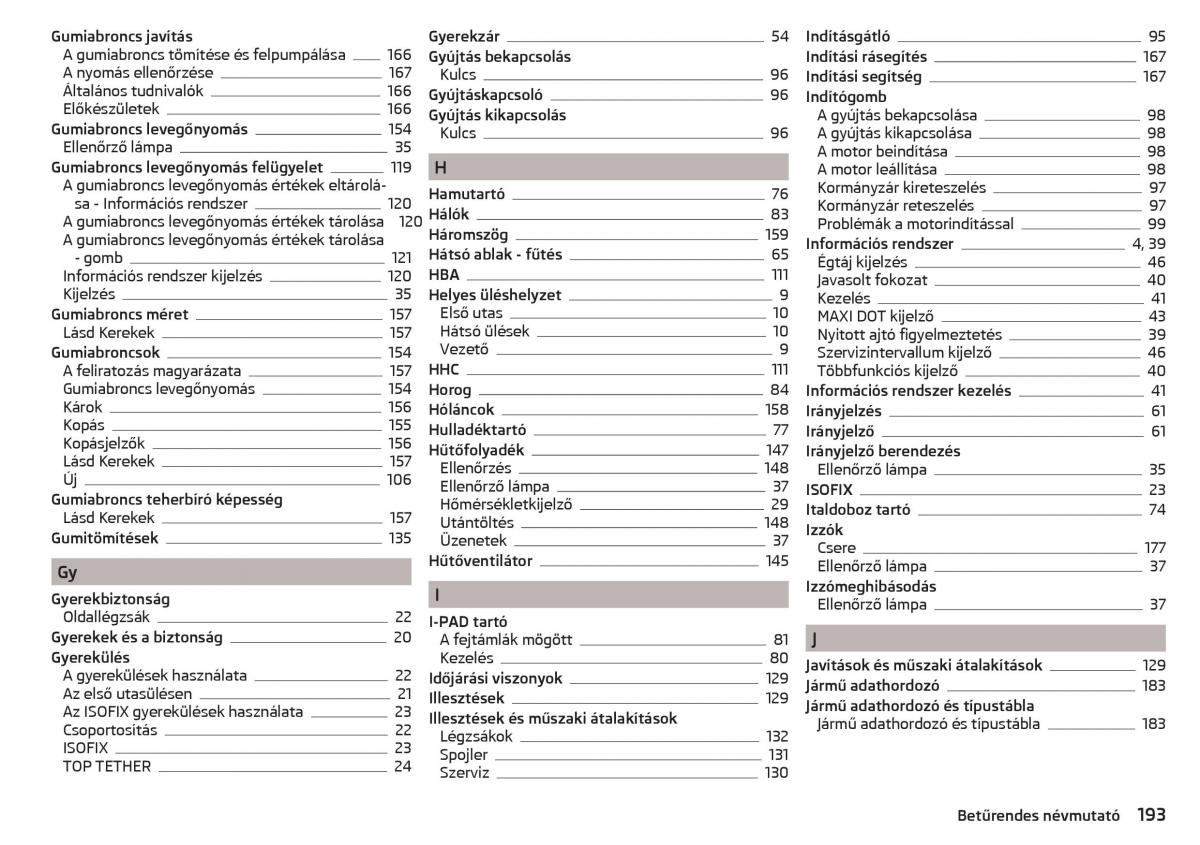 Gumiabroncs javítás
A gumiabroncs tömítése és felpumpálása 166
A nyomás ellenőrzése 167
Általános tudnivalók 166
Előkészületek 166
Gumiabroncs levegőnyomás 154
Ellenőrző lámpa 35
Gumiabroncs levegőnyomás felügyelet 119
A gumiabroncs levegőnyomás értékek eltárolása - Információs rendszer 120
A gumiabroncs levegőnyomás értékek tárolása 120
A gumiabroncs levegőnyomás értékek tárolása - gomb 121
Információs rendszer kijelzés 120
Kijelzés 35
Gumiabroncs méret 157
Lásd Kerekek 157
Gumiabroncsok 154
A feliratozás magyarázata 157
Gumiabroncs levegőnyomás 154
Károk 156
Kopás 155
Kopásjelzők 156
Lásd Kerekek 157
Új 106
Gumiabroncs teherbíró képesség
Lásd Kerekek 157
Gumitömítések 135

Gy

Gyerekbiztonság
Oldallégzsák 22
Gyerekek és a biztonság 20
Gyerekülés
A gyerekülések használata 22
Az első utasülésen 21
Az ISOFIX gyerekülések használata 23
Csoportosítás 22
ISOFIX 23
TOP TETHER 24

Gyerekzár 54
Gyújtás bekapcsolás
Kulcs 96
Gyújtáskapcsoló 96
Gyújtás kikapcsolás
Kulcs 96

H

Hamutartó 76
Hálók 83
Háromszög 159
Hátsó ablak - fűtés 65
HBA 111
Helyes üléshelyzet 9
Első utas 10
Hátsó ülések 10
Vezető 9
HHC 111
Horog 84
Hóláncok 158
Hulladéktartó 77
Hűtőfolyadék 147
Ellenőrzés 148
Ellenőrző lámpa 37
Hőmérsékletkijelző 29
Utántöltés 148
Üzenetek 37
Hűtőventilátor 145

I

I-PAD tartó
A fejtámlák mögött 81
Kezelés 80
Időjárási viszonyok 129
Illesztések 129
Illesztések és műszaki átalakítások
Légzsákok 132
Spojler 131
Szerviz 130

Indításgátló 95
Indítási rásegítés 167
Indítási segítség 167
Indítógomb
A gyújtás bekapcsolása 98
A gyújtás kikapcsolása 98
A motor beindítása 98
A motor leállítása 98
Kormányzár kireteszelés 97
Kormányzár reteszelés 97
Problémák a motorindítással 99
Információs rendszer 4, 39
Égtáj kijelzés 46
Javasolt fokozat 40
Kezelés 41
MAXI DOT kijelző 43
Nyitott ajtó figyelmeztetés 39
Szervizintervallum kijelző 46
Többfunkciós kijelző 40
Információs rendszer kezelés 41
Irányjelzés 61
Irányjelző 61
Irányjelző berendezés
Ellenőrző lámpa 35
ISOFIX 23
Italdoboz tartó 74
Izzók
Csere 177
Ellenőrző lámpa 37
Izzómeghibásodás
Ellenőrző lámpa 37

J

Javítások és műszaki átalakítások 129
Jármű adathordozó 183
Jármű adathordozó és típustábla
Jármű adathordozó és típustábla 183

Betűrendes névmutató 193